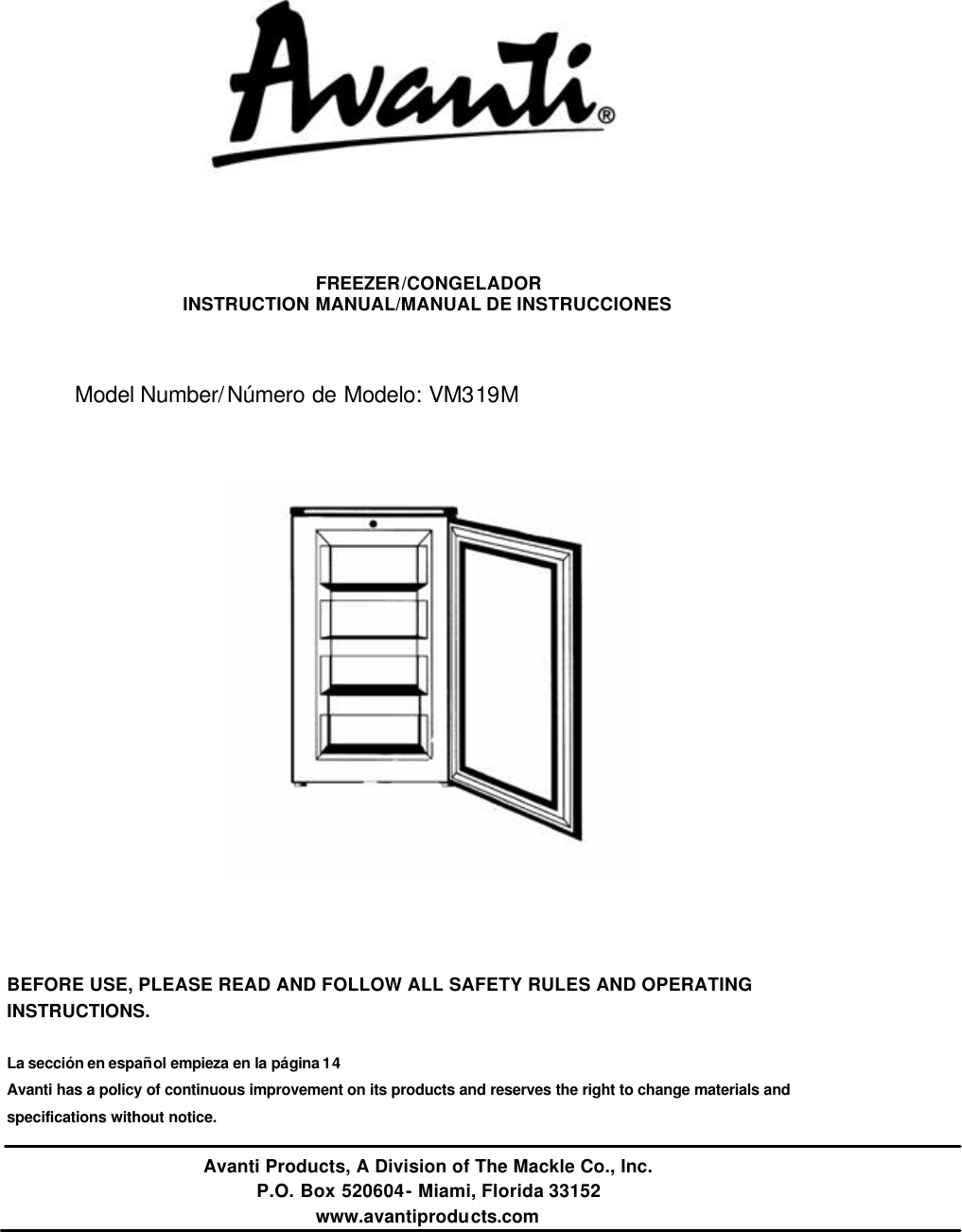 Avanti®

FREEZER/CONGELADOR
INSTRUCTION MANUAL/MANUAL DE INSTRUCCIONES

Model Number/Número de Modelo: VM319M

BEFORE USE, PLEASE READ AND FOLLOW ALL SAFETY RULES AND OPERATING INSTRUCTIONS.

La sección en español empieza en la página 14
Avanti has a policy of continuous improvement on its products and reserves the right to change materials and specifications without notice.

Avanti Products, A Division of The Mackle Co., Inc.
P.O. Box 520604- Miami, Florida 33152
www.avantiproducts.com